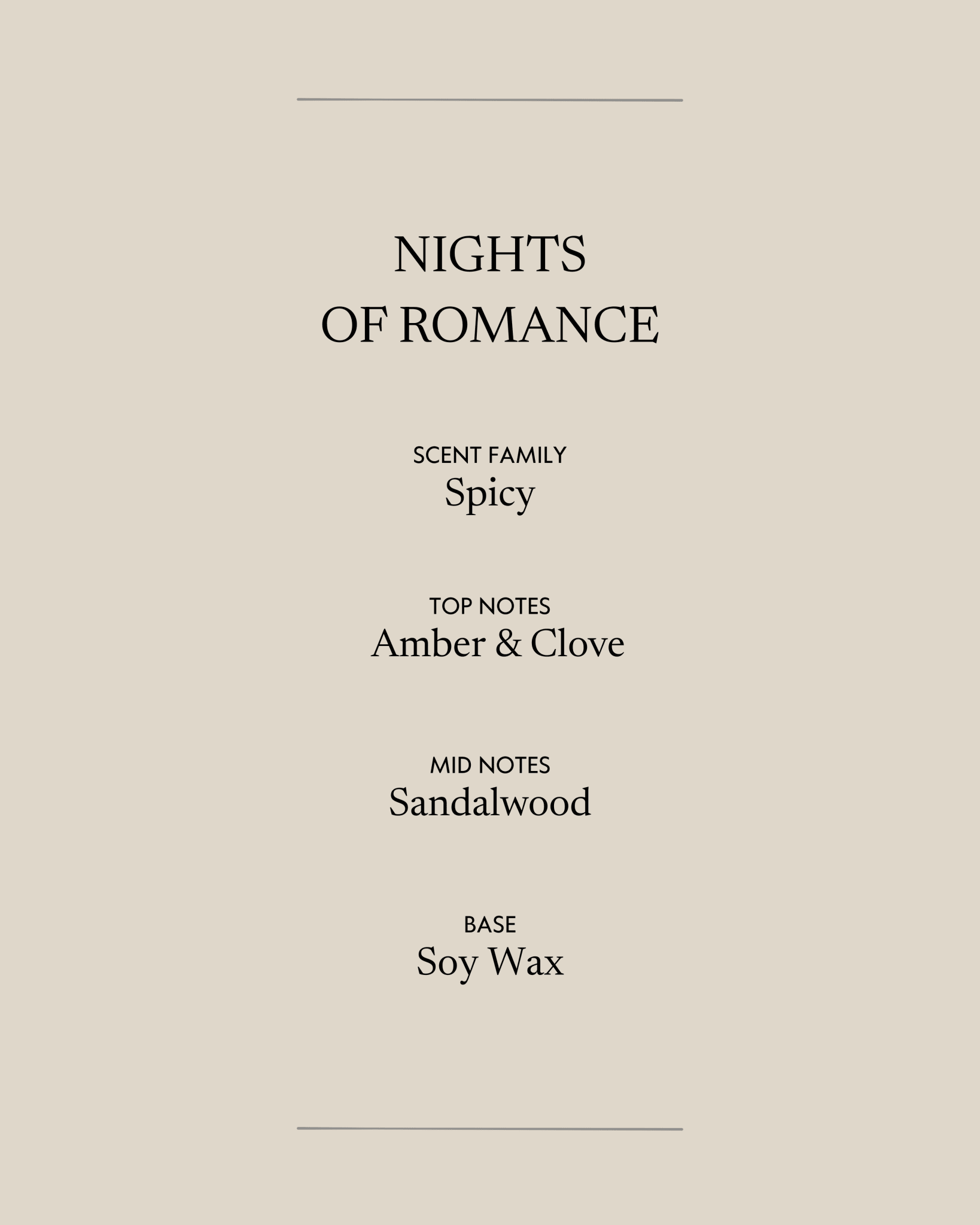 NIGHTS
OF ROMANCE

SCENT FAMILY
Spicy

TOP NOTES
Amber & Clove

MID NOTES
Sandalwood

BASE
Soy Wax